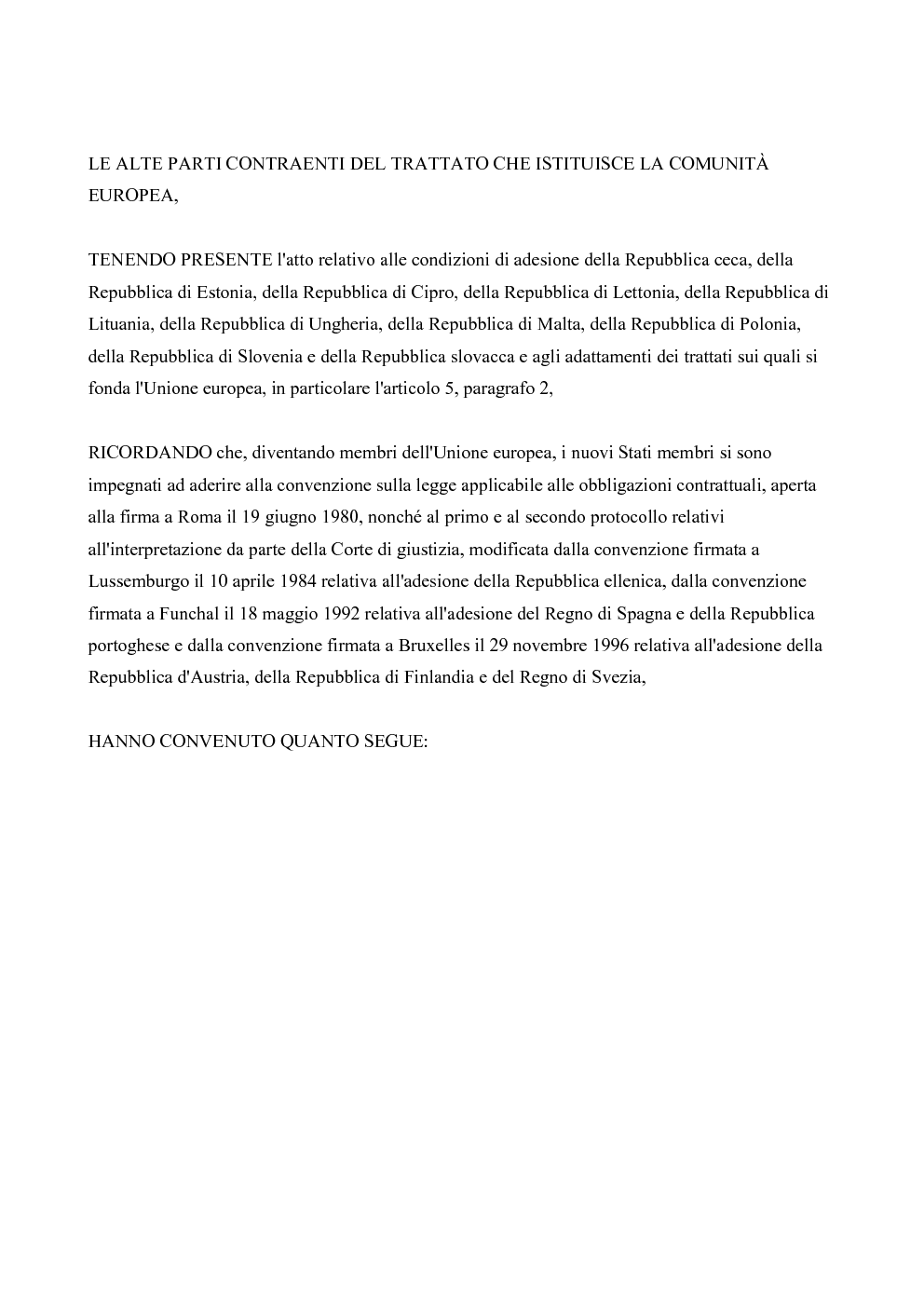 LE ALTE PARTI CONTRAENTI DEL TRATTATO CHE ISTITUISCE LA COMUNITÀ EUROPEA,

TENENDO PRESENTE l'atto relativo alle condizioni di adesione della Repubblica ceca, della Repubblica di Estonia, della Repubblica di Cipro, della Repubblica di Lettonia, della Repubblica di Lituania, della Repubblica di Ungheria, della Repubblica di Malta, della Repubblica di Polonia, della Repubblica di Slovenia e della Repubblica slovacca e agli adattamenti dei trattati sui quali si fonda l'Unione europea, in particolare l'articolo 5, paragrafo 2,

RICORDANDO che, diventando membri dell'Unione europea, i nuovi Stati membri si sono impegnati ad aderire alla convenzione sulla legge applicabile alle obbligazioni contrattuali, aperta alla firma a Roma il 19 giugno 1980, nonché al primo e al secondo protocollo relativi all'interpretazione da parte della Corte di giustizia, modificata dalla convenzione firmata a Lussemburgo il 10 aprile 1984 relativa all'adesione della Repubblica ellenica, dalla convenzione firmata a Funchal il 18 maggio 1992 relativa all'adesione del Regno di Spagna e della Repubblica portoghese e dalla convenzione firmata a Bruxelles il 29 novembre 1996 relativa all'adesione della Repubblica d'Austria, della Repubblica di Finlandia e del Regno di Svezia,

HANNO CONVENUTO QUANTO SEGUE: